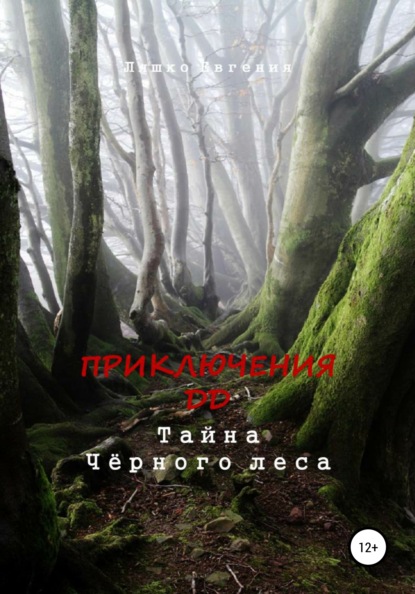 Ляшко Евгения

ПРИКЛЮЧЕНИЯ DD

Тайна Чёрного леса

12+